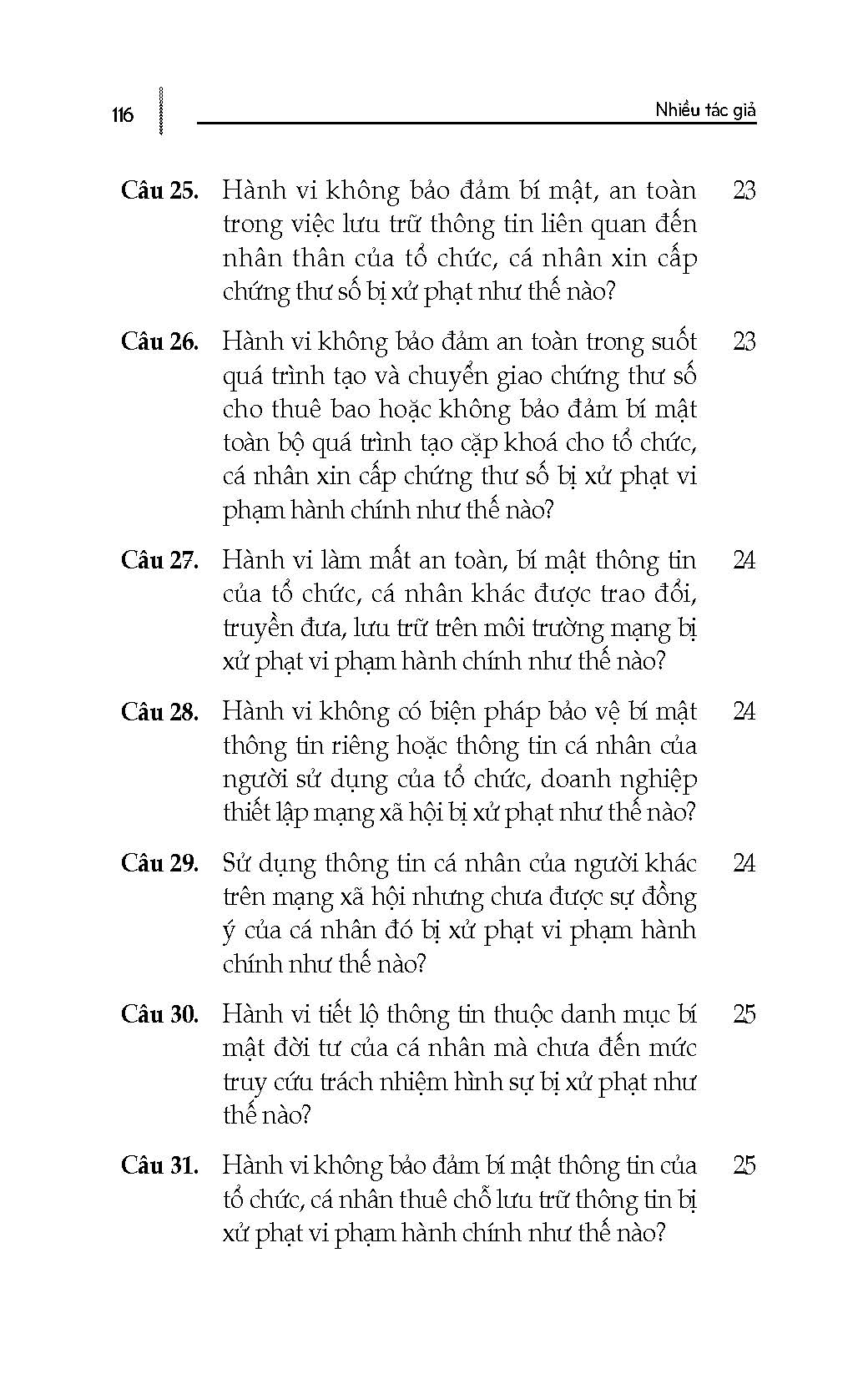 116

Nhiều tác giả

Câu 25. Hành vi không bảo đảm bí mật, an toàn trong việc lưu trữ thông tin liên quan đến nhân thân của tổ chức, cá nhân xin cấp chứng thư số bị xử phạt như thế nào? 23

Câu 26. Hành vi không bảo đảm an toàn trong suốt quá trình tạo và chuyển giao chứng thư số cho thuê bao hoặc không bảo đảm bí mật toàn bộ quá trình tạo cặp khoá cho tổ chức, cá nhân xin cấp chứng thư số bị xử phạt vi phạm hành chính như thế nào? 23

Câu 27. Hành vi làm mất an toàn, bí mật thông tin của tổ chức, cá nhân khác được trao đổi, truyền đưa, lưu trữ trên môi trường mạng bị xử phạt vi phạm hành chính như thế nào? 24

Câu 28. Hành vi không có biện pháp bảo vệ bí mật thông tin riêng hoặc thông tin cá nhân của người sử dụng của tổ chức, doanh nghiệp thiết lập mạng xã hội bị xử phạt như thế nào? 24

Câu 29. Sử dụng thông tin cá nhân của người khác trên mạng xã hội nhưng chưa được sự đồng ý của cá nhân đó bị xử phạt vi phạm hành chính như thế nào? 24

Câu 30. Hành vi tiết lộ thông tin thuộc danh mục bí mật đời tư của cá nhân mà chưa đến mức truy cứu trách nhiệm hình sự bị xử phạt như thế nào? 25

Câu 31. Hành vi không bảo đảm bí mật thông tin của tổ chức, cá nhân thuê chỗ lưu trữ thông tin bị xử phạt vi phạm hành chính như thế nào? 25